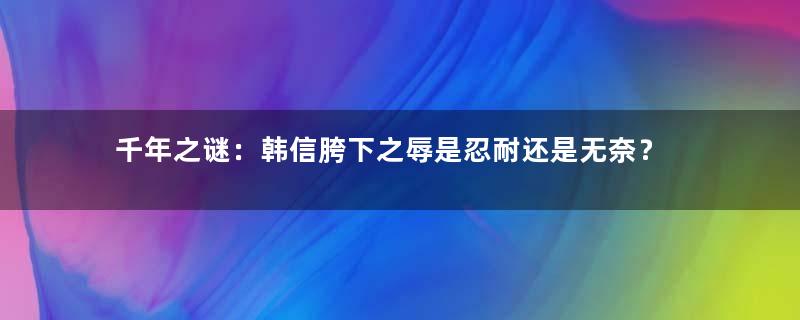 千年之谜：韩信胯下之辱是忍耐还是无奈？